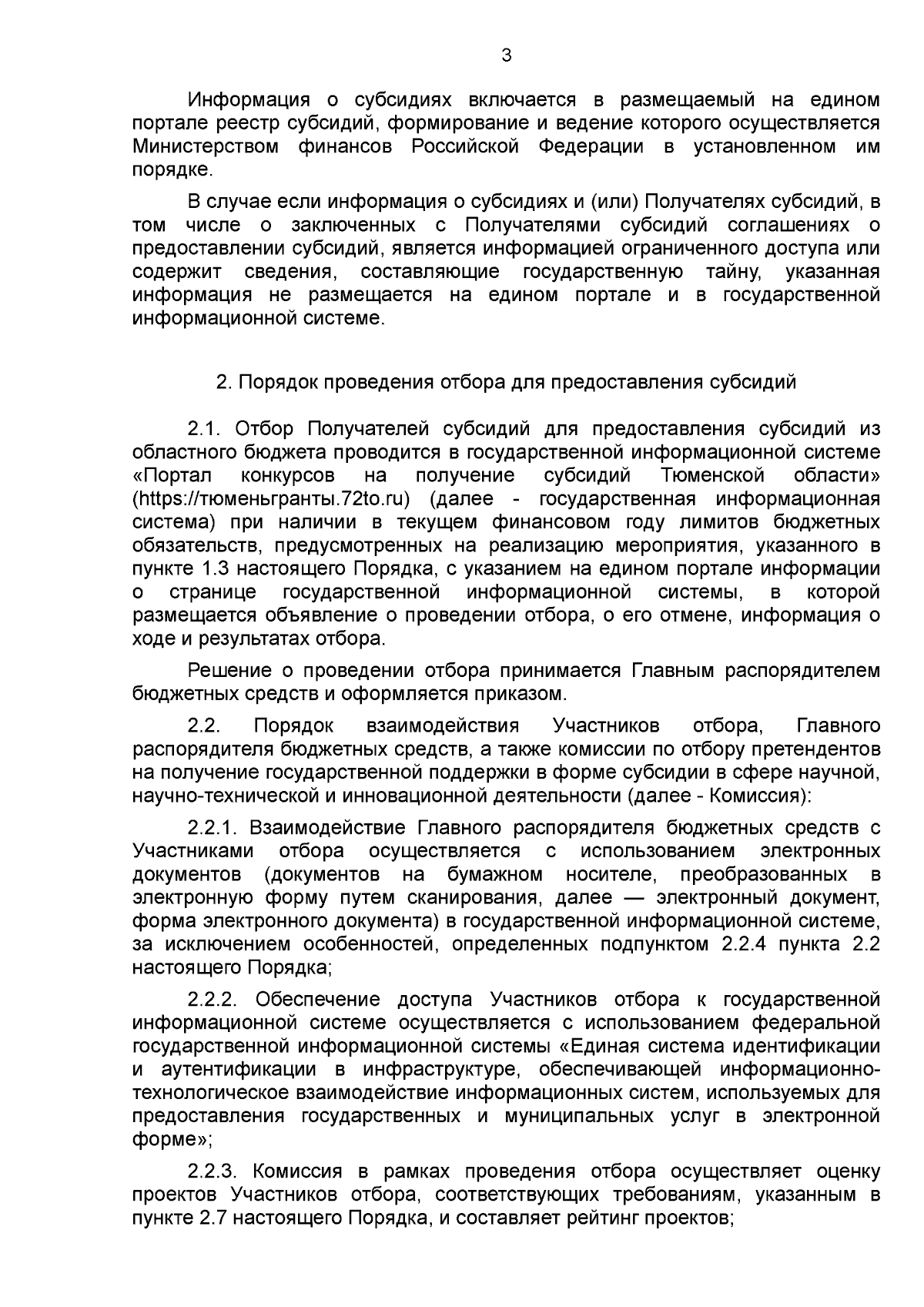 3

Информация о субсидиях включается в размещаемый на едином портале реестр субсидий, формирование и ведение которого осуществляется Министерством финансов Российской Федерации в установленном им порядке.

В случае если информация о субсидиях и (или) Получателях субсидий, в том числе о заключенных с Получателями субсидий соглашениях о предоставлении субсидий, является информацией ограниченного доступа или содержит сведения, составляющие государственную тайну, указанная информация не размещается на едином портале и в государственной информационной системе.

2. Порядок проведения отбора для предоставления субсидий

2.1. Отбор Получателей субсидий для предоставления субсидий из областного бюджета проводится в государственной информационной системе «Портал конкурсов на получение субсидий Тюменской области» (https://тюменьгранты.72to.ru) (далее - государственная информационная система) при наличии в текущем финансовом году лимитов бюджетных обязательств, предусмотренных на реализацию мероприятия, указанного в пункте 1.3 настоящего Порядка, с указанием на едином портале информации о странице государственной информационной системы, в которой размещается объявление о проведении отбора, о его отмене, информация о ходе и результатах отбора.

Решение о проведении отбора принимается Главным распорядителем бюджетных средств и оформляется приказом.

2.2. Порядок взаимодействия Участников отбора, Главного распорядителя бюджетных средств, а также комиссии по отбору претендентов на получение государственной поддержки в форме субсидии в сфере научной, научно-технической и инновационной деятельности (далее - Комиссия):

2.2.1. Взаимодействие Главного распорядителя бюджетных средств с Участниками отбора осуществляется с использованием электронных документов (документов на бумажном носителе, преобразованных в электронную форму путем сканирования, далее — электронный документ, форма электронного документа) в государственной информационной системе, за исключением особенностей, определенных подпунктом 2.2.4 пункта 2.2 настоящего Порядка;

2.2.2. Обеспечение доступа Участников отбора к государственной информационной системе осуществляется с использованием федеральной государственной информационной системы «Единая система идентификации и аутентификации в инфраструктуре, обеспечивающей информационно-технологическое взаимодействие информационных систем, используемых для предоставления государственных и муниципальных услуг в электронной форме»;

2.2.3. Комиссия в рамках проведения отбора осуществляет оценку проектов Участников отбора, соответствующих требованиям, указанным в пункте 2.7 настоящего Порядка, и составляет рейтинг проектов;